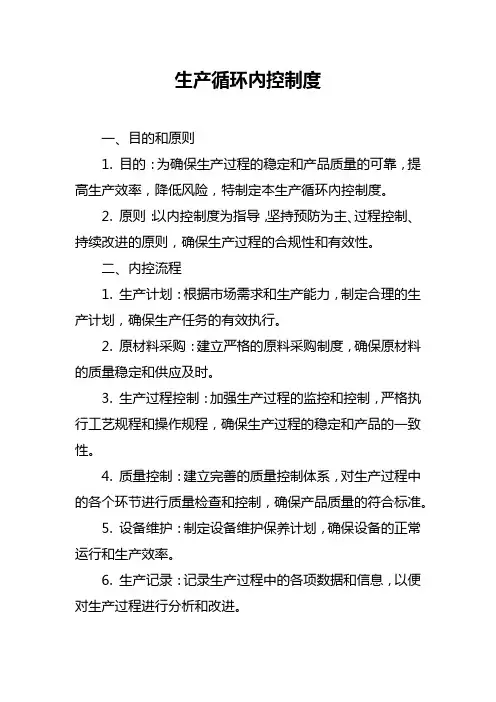 生产循环内控制度

一、目的和原则

1. 目的：为确保生产过程的稳定和产品质量的可靠，提高生产效率，降低风险，特制定本生产循环内控制度。

2. 原则：以内控制度为指导，坚持预防为主、过程控制、持续改进的原则，确保生产过程的合规性和有效性。

二、内控流程

1. 生产计划：根据市场需求和生产能力，制定合理的生产计划，确保生产任务的有效执行。

2. 原材料采购：建立严格的原料采购制度，确保原材料的质量稳定和供应及时。

3. 生产过程控制：加强生产过程的监控和控制，严格执行工艺规程和操作规程，确保生产过程的稳定和产品的一致性。

4. 质量控制：建立完善的质量控制体系，对生产过程中的各个环节进行质量检查和控制，确保产品质量的符合标准。

5. 设备维护：制定设备维护保养计划，确保设备的正常运行和生产效率。

6. 生产记录：记录生产过程中的各项数据和信息，以便对生产过程进行分析和改进。